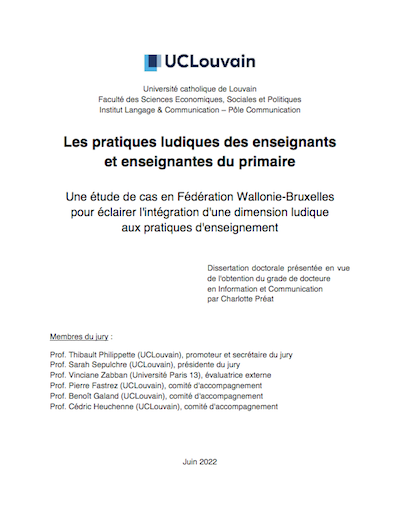 UCLouvain

Université catholique de Louvain
Faculté des Sciences Economiques, Sociales et Politiques
Institut Langage & Communication – Pôle Communication

Les pratiques ludiques des enseignants et enseignantes du primaire

Une étude de cas en Fédération Wallonie-Bruxelles pour éclairer l'intégration d'une dimension ludique aux pratiques d'enseignement

Dissertation doctorale présentée en vue de l'obtention du grade de docteure en Information et Communication par Charlotte Préat

Membres du jury :

Prof. Thibault Philippette (UCLouvain), promoteur et secrétaire du jury
Prof. Sarah Sepulchre (UCLouvain), présidente du jury
Prof. Vinciane Zabban (Université Paris 13), évaluatrice externe
Prof. Pierre Fastrez (UCLouvain), comité d'accompagnement
Prof. Benoît Galand (UCLouvain), comité d'accompagnement
Prof. Cédric Heuchenne (UCLouvain), comité d'accompagnement

Juin 2022